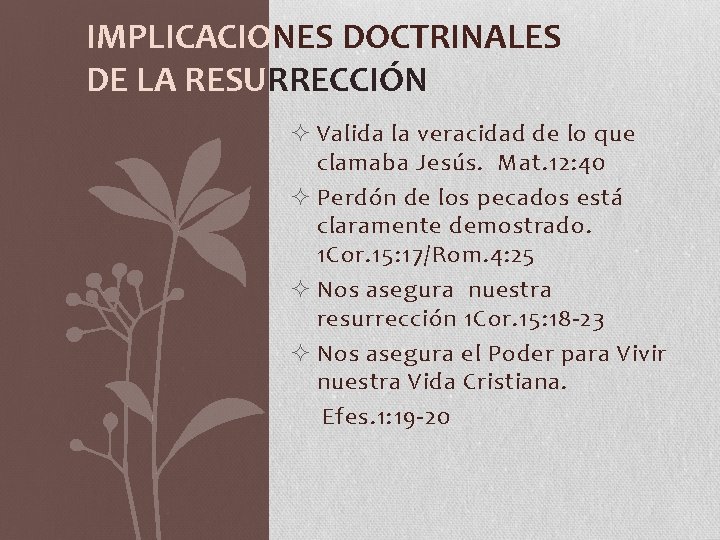 IMPLICACIONES DOCTRINALES DE LA RESURRECCIÓN

✧ Valida la veracidad de lo que clamaba Jesús. Mat.12:40

✧ Perdón de los pecados está claramente demostrado. 1Cor.15:17/Rom.4:25

✧ Nos asegura nuestra resurrección 1Cor.15:18-23

✧ Nos asegura el Poder para Vivir nuestra Vida Cristiana.
Efes.1:19-20